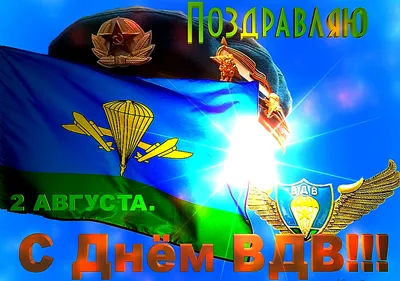 Поздравляю

2 АВГУСТА.

ВДВ

С Днём ВДВ!!!